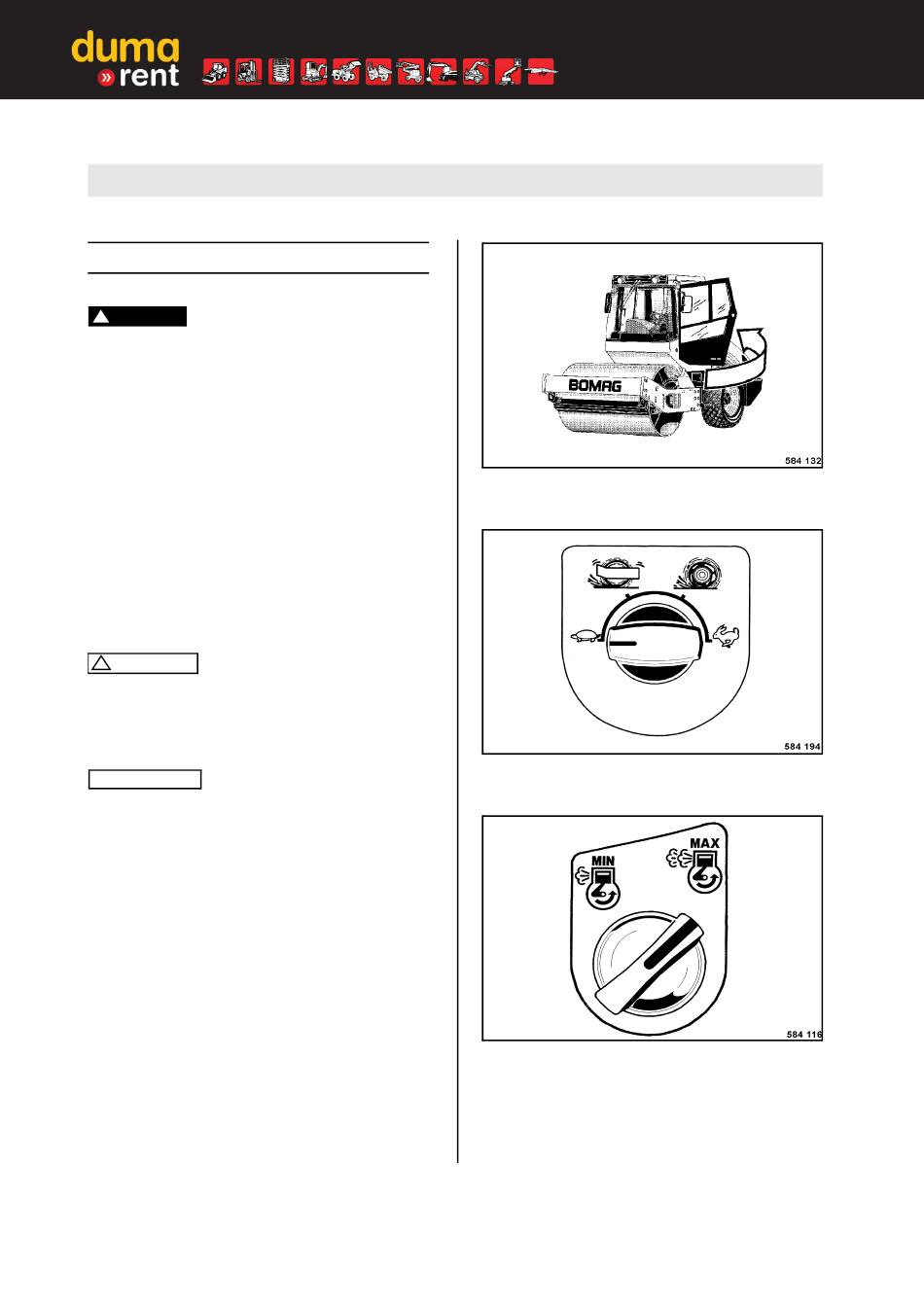 duma
» rent

BOMAG

584 132

584 194

MIN

MAX

584 116